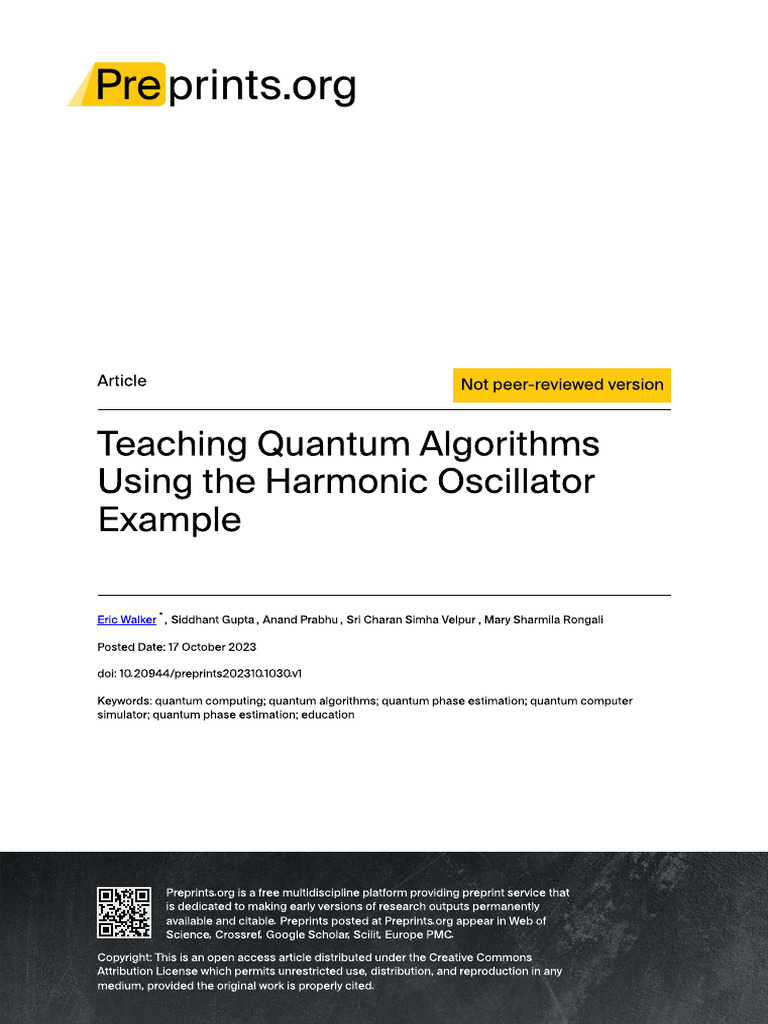 Preprints.org

Article

Not peer-reviewed version

Teaching Quantum Algorithms Using the Harmonic Oscillator Example

Eric Walker $^{*}$ , Siddhant Gupta , Anand Prabhu , Sri Charan Simha Velpur , Mary Sharmila Rongali

Posted Date: 17 October 2023

doi: 10.20944/preprints202310.1030.v1

Keywords: quantum computing; quantum algorithms; quantum phase estimation; quantum computer simulator; quantum phase estimation; education

Preprints.org is a free multidiscipline platform providing preprint service that is dedicated to making early versions of research outputs permanently available and citable. Preprints posted at Preprints.org appear in Web of Science, Crossref, Google Scholar, Scilit, Europe PMC.

Copyright: This is an open access article distributed under the Creative Commons Attribution License which permits unrestricted use, distribution, and reproduction in any medium, provided the original work is properly cited.